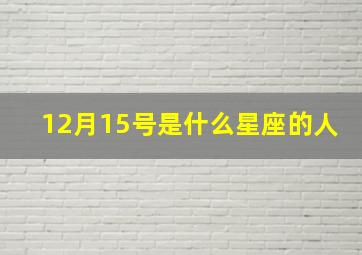 12月15号是什么星座的人